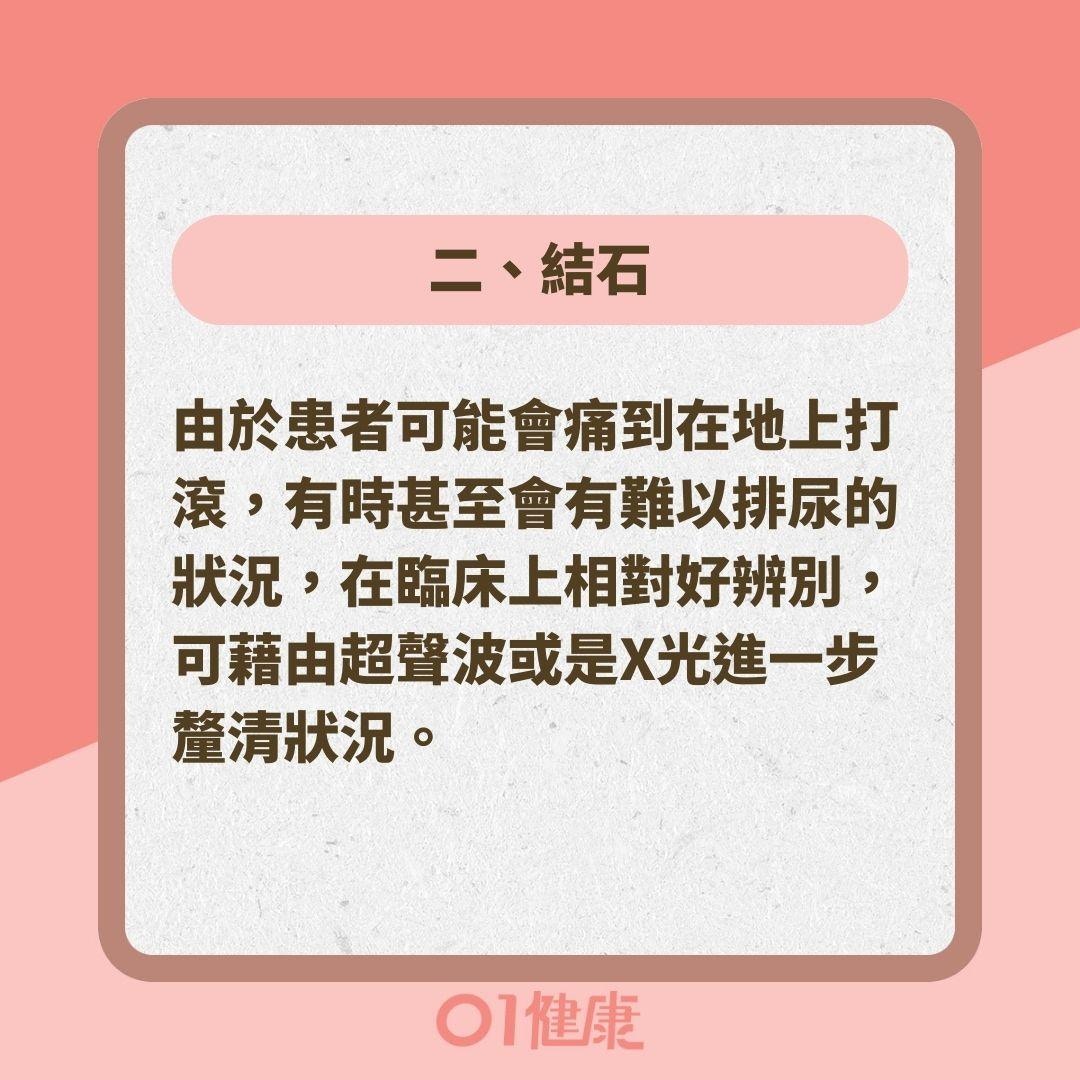 二、結石

由於患者可能會痛到在地上打滾，有時甚至會有難以排尿的狀況，在臨床上相對好辨別，可藉由超聲波或是X光進一步釐清狀況。

01健康